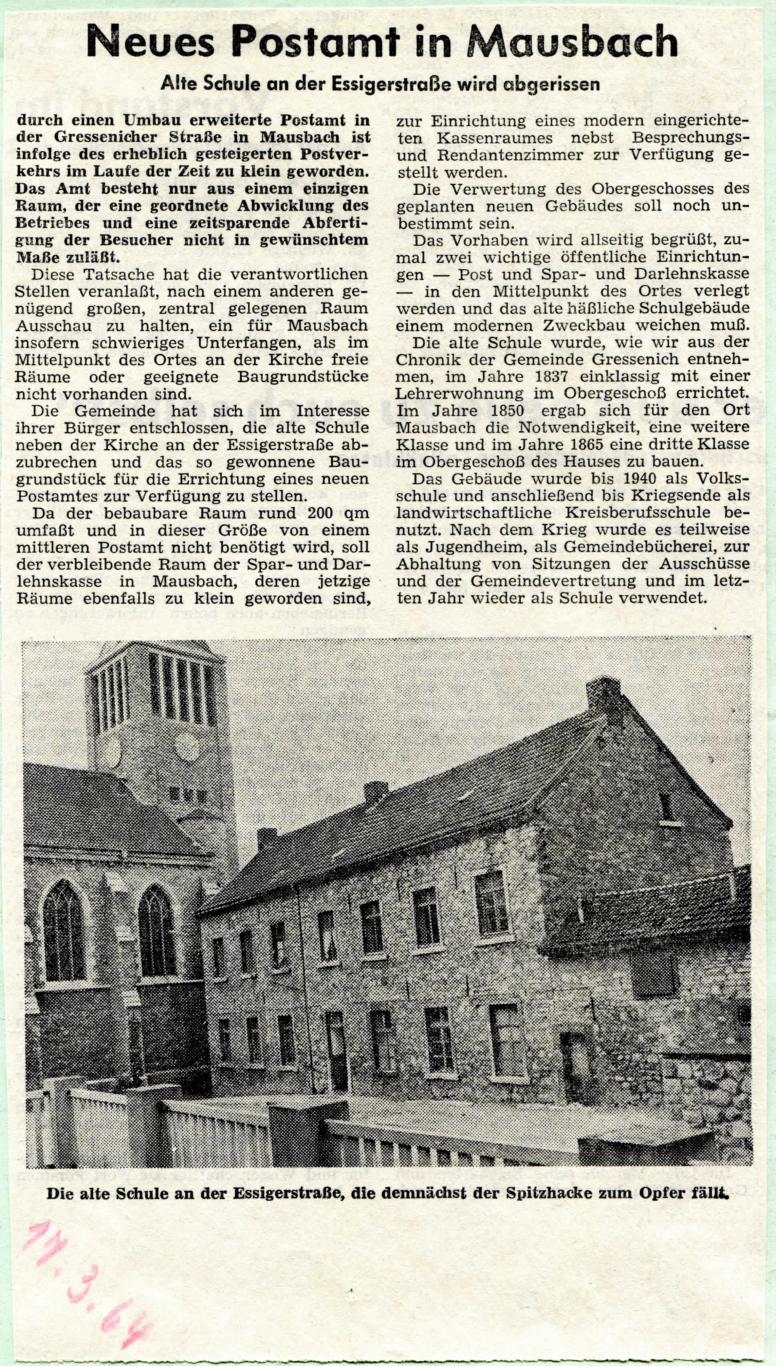 Neues Postamt in Mausbach

Alte Schule an der Essigerstraße wird abgerissen

durch einen Umbau erweiterte Postamt in der Gressenicher Straße in Mausbach ist infolge des erheblich gesteigerten Postverkehrs im Laufe der Zeit zu klein geworden. Das Amt besteht nur aus einem einzigen Raum, der eine geordnete Abwicklung des Betriebes und eine zeitsparende Abfertigung der Besucher nicht in gewünschtem Maße zuläßt.

Diese Tatsache hat die verantwortlichen Stellen veranlaßt, nach einem anderen genügend großen, zentral gelegenen Raum Ausschau zu halten, ein für Mausbach insofern schwieriges Unterfangen, als im Mittelpunkt des Ortes an der Kirche freie Räume oder geeignete Baugrundstücke nicht vorhanden sind.

Die Gemeinde hat sich im Interesse ihrer Bürger entschlossen, die alte Schule neben der Kirche an der Essigerstraße abzubrechen und das so gewonnene Baugrundstück für die Errichtung eines neuen Postamtes zur Verfügung zu stellen.

Da der bebaubare Raum rund 200 qm umfaßt und in dieser Größe von einem mittleren Postamt nicht benötigt wird, soll der verbleibende Raum der Spar- und Darlehnskasse in Mausbach, deren jetzige Räume ebenfalls zu klein geworden sind, zur Einrichtung eines modern eingerichteten Kassenraumes nebst Besprechungs- und Rendantenzimmer zur Verfügung gestellt werden.

Die Verwertung des Obergeschosses des geplanten neuen Gebäudes soll noch unbestimmt sein.

Das Vorhaben wird allseitig begrüßt, zumal zwei wichtige öffentliche Einrichtungen — Post und Spar- und Darlehnskasse — in den Mittelpunkt des Ortes verlegt werden und das alte häßliche Schulgebäude einem modernen Zweckbau weichen muß.

Die alte Schule wurde, wie wir aus der Chronik der Gemeinde Gressenich entnehmen, im Jahre 1837 einklassig mit einer Lehrerwohnung im Obergeschoß errichtet. Im Jahre 1850 ergab sich für den Ort Mausbach die Notwendigkeit, eine weitere Klasse und im Jahre 1865 eine dritte Klasse im Obergeschoß des Hauses zu bauen.

Das Gebäude wurde bis 1940 als Volksschule und anschließend bis Kriegsende als landwirtschaftliche Kreisberufsschule benutzt. Nach dem Krieg wurde es teilweise als Jugendheim, als Gemeindebücherei, zur Abhaltung von Sitzungen der Ausschüsse und der Gemeindevertretung und im letzten Jahr wieder als Schule verwendet.

Die alte Schule an der Essigerstraße, die demnächst der Spitzhacke zum Opfer fällt.

11.3.64